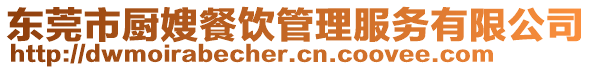 东莞市厨嫂餐饮管理服务有限公司
http://dwmoirabecher.cn.coovee.com